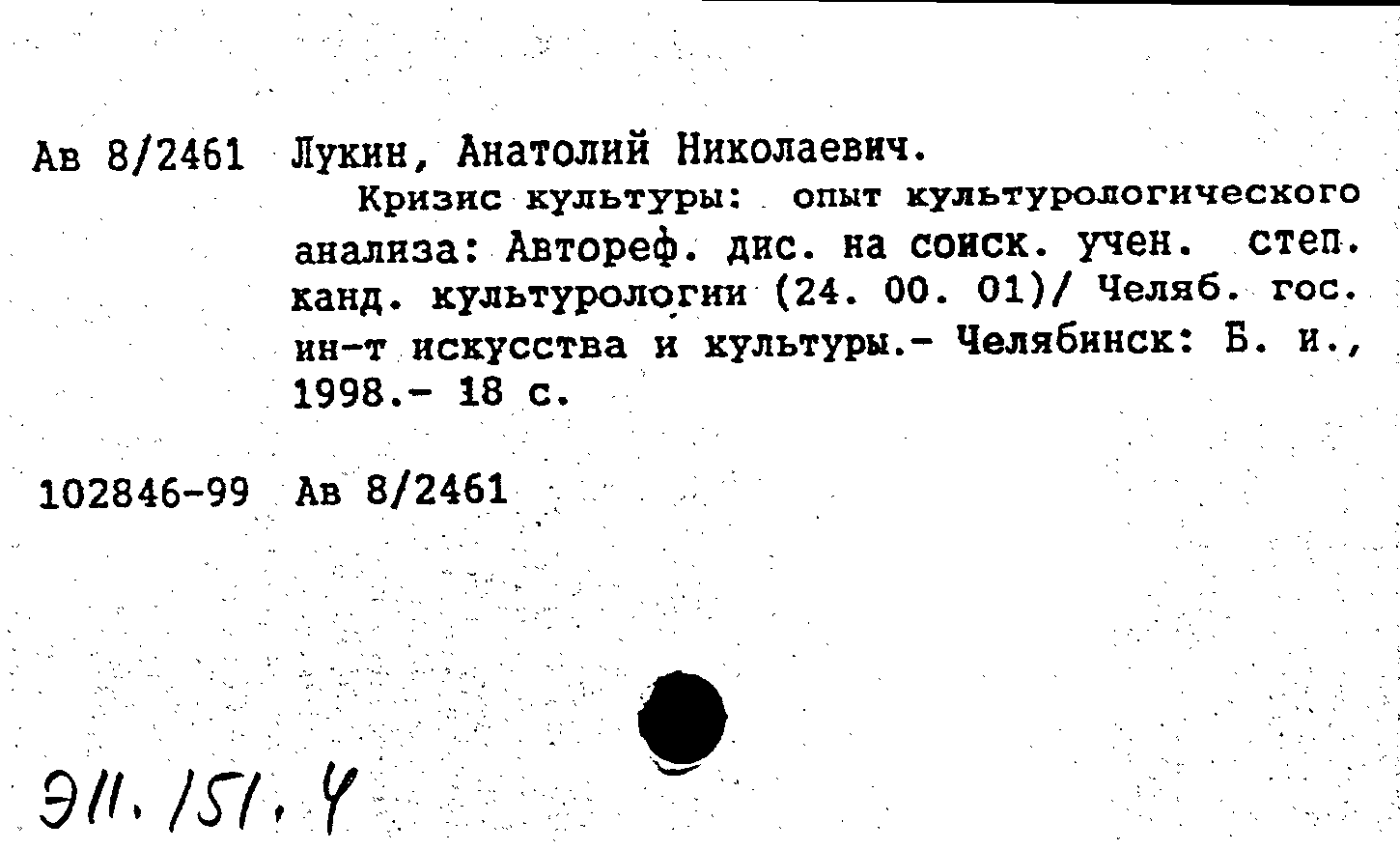 Ав 8/2461 Лукин, Анатолий Николаевич.

Кризис культуры: опыт культурологического анализа: Автореф. дис. на соиск. учен. степ. канд. культурологии (24. 00. 01)/ Челяб. гос. ин-т искусства и культуры.- Челябинск: Б. и., 1998.- 18 с.

102846-99 Ав 8/2461

Э11.151.4